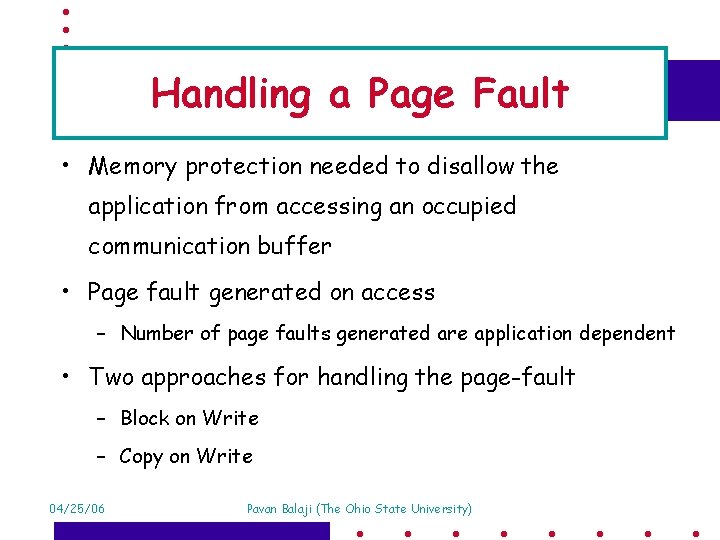 Handling a Page Fault

• Memory protection needed to disallow the application from accessing an occupied communication buffer

• Page fault generated on access

– Number of page faults generated are application dependent

• Two approaches for handling the page-fault

– Block on Write

– Copy on Write

04/25/06

Pavan Balaji (The Ohio State University)